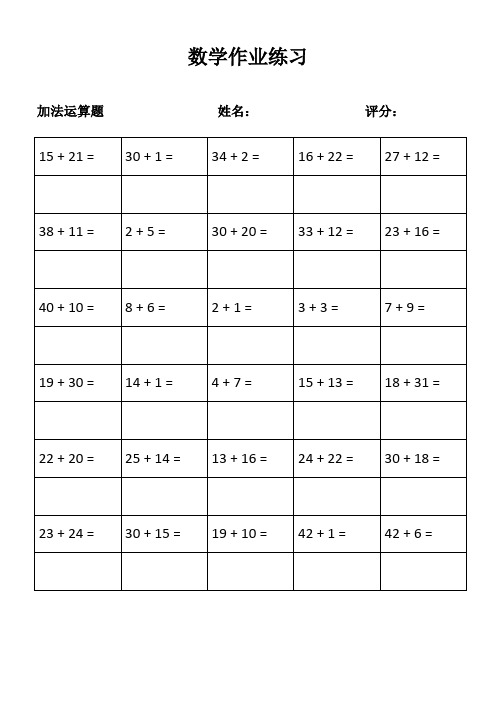 数学作业练习

加法运算题　　　　姓名：　　　　评分：

| $15 + 21 =$ | $30 + 1 =$ | $34 + 2 =$ | $16 + 22 =$ | $27 + 12 =$ |
|---|---|---|---|---|
| | | | | |
| $38 + 11 =$ | $2 + 5 =$ | $30 + 20 =$ | $33 + 12 =$ | $23 + 16 =$ |
| | | | | |
| $40 + 10 =$ | $8 + 6 =$ | $2 + 1 =$ | $3 + 3 =$ | $7 + 9 =$ |
| | | | | |
| $19 + 30 =$ | $14 + 1 =$ | $4 + 7 =$ | $15 + 13 =$ | $18 + 31 =$ |
| | | | | |
| $22 + 20 =$ | $25 + 14 =$ | $13 + 16 =$ | $24 + 22 =$ | $30 + 18 =$ |
| | | | | |
| $23 + 24 =$ | $30 + 15 =$ | $19 + 10 =$ | $42 + 1 =$ | $42 + 6 =$ |
| | | | | |